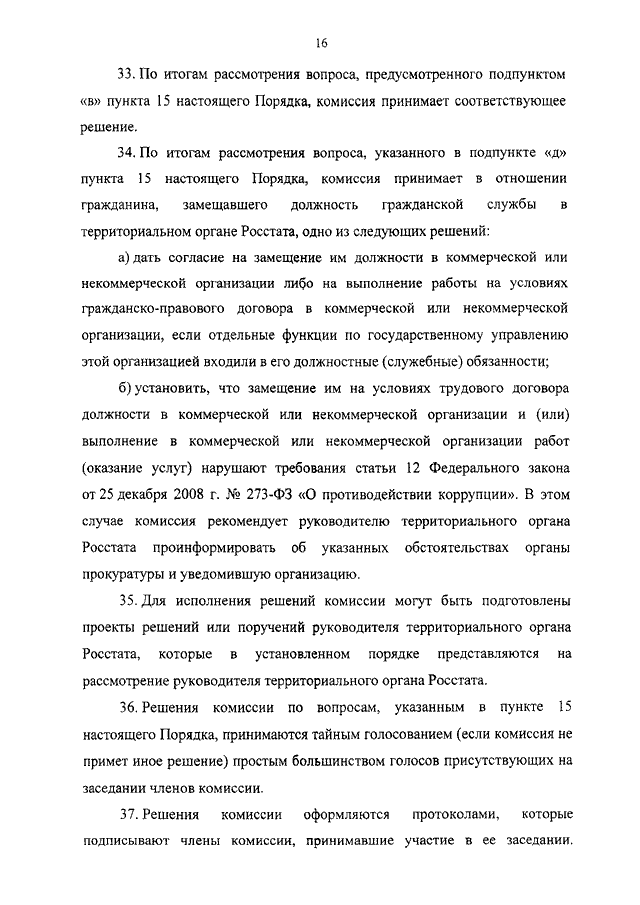 16

33. По итогам рассмотрения вопроса, предусмотренного подпунктом «в» пункта 15 настоящего Порядка, комиссия принимает соответствующее решение.

34. По итогам рассмотрения вопроса, указанного в подпункте «д» пункта 15 настоящего Порядка, комиссия принимает в отношении гражданина, замещавшего должность гражданской службы в территориальном органе Росстата, одно из следующих решений:

а) дать согласие на замещение им должности в коммерческой или некоммерческой организации либо на выполнение работы на условиях гражданско-правового договора в коммерческой или некоммерческой организации, если отдельные функции по государственному управлению этой организацией входили в его должностные (служебные) обязанности;

б) установить, что замещение им на условиях трудового договора должности в коммерческой или некоммерческой организации и (или) выполнение в коммерческой или некоммерческой организации работ (оказание услуг) нарушают требования статьи 12 Федерального закона от 25 декабря 2008 г. № 273-ФЗ «О противодействии коррупции». В этом случае комиссия рекомендует руководителю территориального органа Росстата проинформировать об указанных обстоятельствах органы прокуратуры и уведомившую организацию.

35. Для исполнения решений комиссии могут быть подготовлены проекты решений или поручений руководителя территориального органа Росстата, которые в установленном порядке представляются на рассмотрение руководителя территориального органа Росстата.

36. Решения комиссии по вопросам, указанным в пункте 15 настоящего Порядка, принимаются тайным голосованием (если комиссия не примет иное решение) простым большинством голосов присутствующих на заседании членов комиссии.

37. Решения комиссии оформляются протоколами, которые подписывают члены комиссии, принимавшие участие в ее заседании.